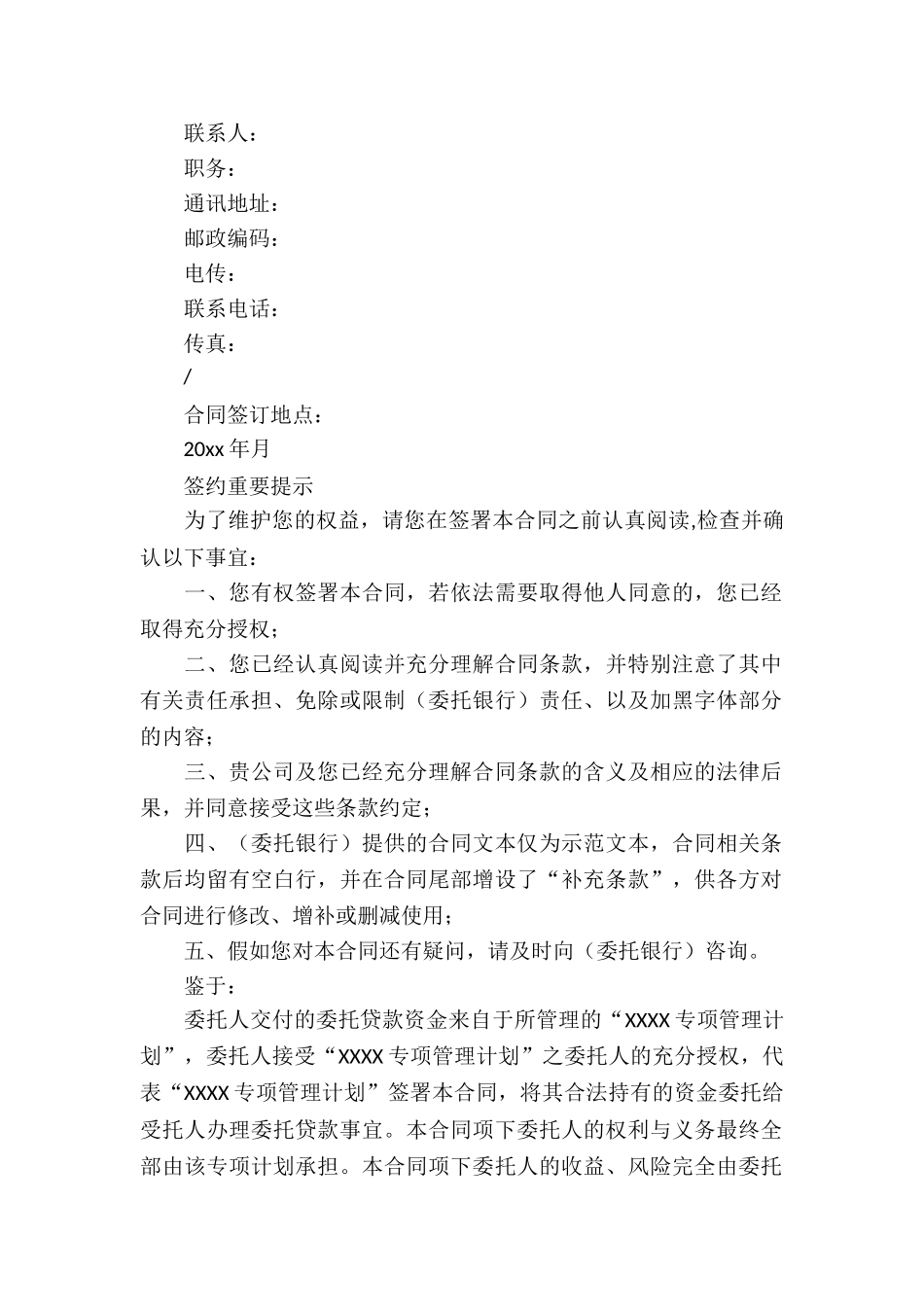 联系人：
职务：
通讯地址：
邮政编码：
电传：
联系电话：
传真：
/
合同签订地点：
20xx 年月
签约重要提示
为了维护您的权益，请您在签署本合同之前认真阅读,检查并确认以下事宜：
一、您有权签署本合同，若依法需要取得他人同意的，您已经取得充分授权；
二、您已经认真阅读并充分理解合同条款，并特别注意了其中有关责任承担、免除或限制（委托银行）责任、以及加黑字体部分的内容；
三、贵公司及您已经充分理解合同条款的含义及相应的法律后果，并同意接受这些条款约定；
四、（委托银行）提供的合同文本仅为示范文本，合同相关条款后均留有空白行，并在合同尾部增设了“补充条款”，供各方对合同进行修改、增补或删减使用；
五、假如您对本合同还有疑问，请及时向（委托银行）咨询。
鉴于：
委托人交付的委托贷款资金来自于所管理的“XXXX 专项管理计划”，委托人接受“XXXX 专项管理计划”之委托人的充分授权，代表“XXXX 专项管理计划”签署本合同，将其合法持有的资金委托给受托人办理委托贷款事宜。本合同项下委托人的权利与义务最终全部由该专项计划承担。本合同项下委托人的收益、风险完全由委托